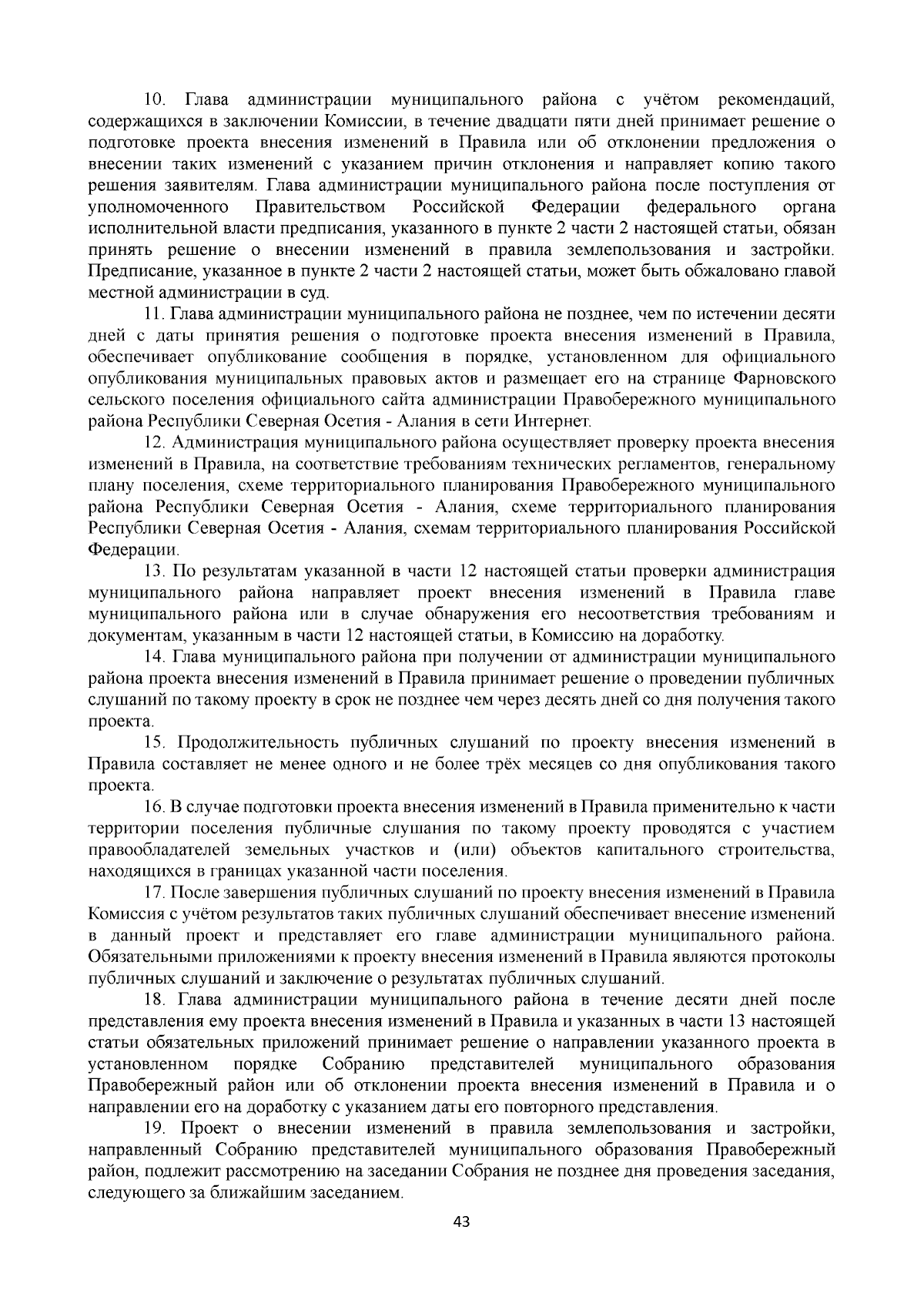 10. Глава администрации муниципального района с учётом рекомендаций, содержащихся в заключении Комиссии, в течение двадцати пяти дней принимает решение о подготовке проекта внесения изменений в Правила или об отклонении предложения о внесении таких изменений с указанием причин отклонения и направляет копию такого решения заявителям. Глава администрации муниципального района после поступления от уполномоченного Правительством Российской Федерации федерального органа исполнительной власти предписания, указанного в пункте 2 части 2 настоящей статьи, обязан принять решение о внесении изменений в правила землепользования и застройки. Предписание, указанное в пункте 2 части 2 настоящей статьи, может быть обжаловано главой местной администрации в суд.

11. Глава администрации муниципального района не позднее, чем по истечении десяти дней с даты принятия решения о подготовке проекта внесения изменений в Правила, обеспечивает опубликование сообщения в порядке, установленном для официального опубликования муниципальных правовых актов и размещает его на странице Фарновского сельского поселения официального сайта администрации Правобережного муниципального района Республики Северная Осетия - Алания в сети Интернет.

12. Администрация муниципального района осуществляет проверку проекта внесения изменений в Правила, на соответствие требованиям технических регламентов, генеральному плану поселения, схеме территориального планирования Правобережного муниципального района Республики Северная Осетия - Алания, схеме территориального планирования Республики Северная Осетия - Алания, схемам территориального планирования Российской Федерации.

13. По результатам указанной в части 12 настоящей статьи проверки администрация муниципального района направляет проект внесения изменений в Правила главе муниципального района или в случае обнаружения его несоответствия требованиям и документам, указанным в части 12 настоящей статьи, в Комиссию на доработку.

14. Глава муниципального района при получении от администрации муниципального района проекта внесения изменений в Правила принимает решение о проведении публичных слушаний по такому проекту в срок не позднее чем через десять дней со дня получения такого проекта.

15. Продолжительность публичных слушаний по проекту внесения изменений в Правила составляет не менее одного и не более трёх месяцев со дня опубликования такого проекта.

16. В случае подготовки проекта внесения изменений в Правила применительно к части территории поселения публичные слушания по такому проекту проводятся с участием правообладателей земельных участков и (или) объектов капитального строительства, находящихся в границах указанной части поселения.

17. После завершения публичных слушаний по проекту внесения изменений в Правила Комиссия с учётом результатов таких публичных слушаний обеспечивает внесение изменений в данный проект и представляет его главе администрации муниципального района. Обязательными приложениями к проекту внесения изменений в Правила являются протоколы публичных слушаний и заключение о результатах публичных слушаний.

18. Глава администрации муниципального района в течение десяти дней после представления ему проекта внесения изменений в Правила и указанных в части 13 настоящей статьи обязательных приложений принимает решение о направлении указанного проекта в установленном порядке Собранию представителей муниципального образования Правобережный район или об отклонении проекта внесения изменений в Правила и о направлении его на доработку с указанием даты его повторного представления.

19. Проект о внесении изменений в правила землепользования и застройки, направленный Собранию представителей муниципального образования Правобережный район, подлежит рассмотрению на заседании Собрания не позднее дня проведения заседания, следующего за ближайшим заседанием.

43